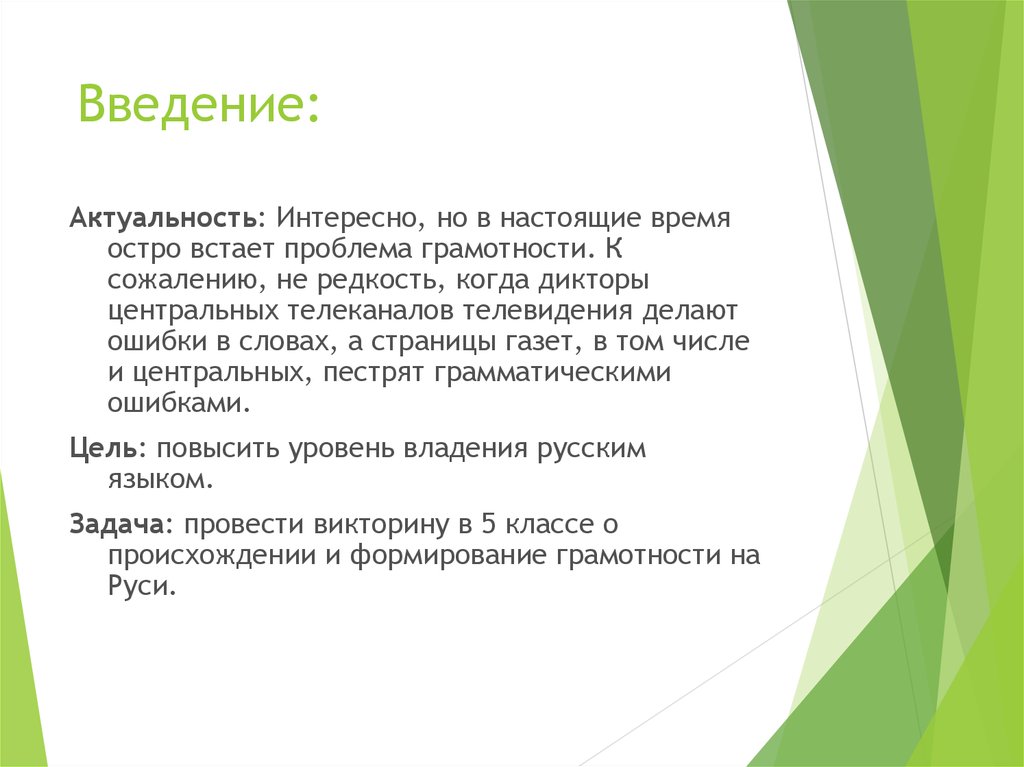 Введение:

Актуальность: Интересно, но в настоящие время остро встает проблема грамотности. К сожалению, не редкость, когда дикторы центральных телеканалов телевидения делают ошибки в словах, а страницы газет, в том числе и центральных, пестрят грамматическими ошибками.

Цель: повысить уровень владения русским языком.

Задача: провести викторину в 5 классе о происхождении и формирование грамотности на Руси.